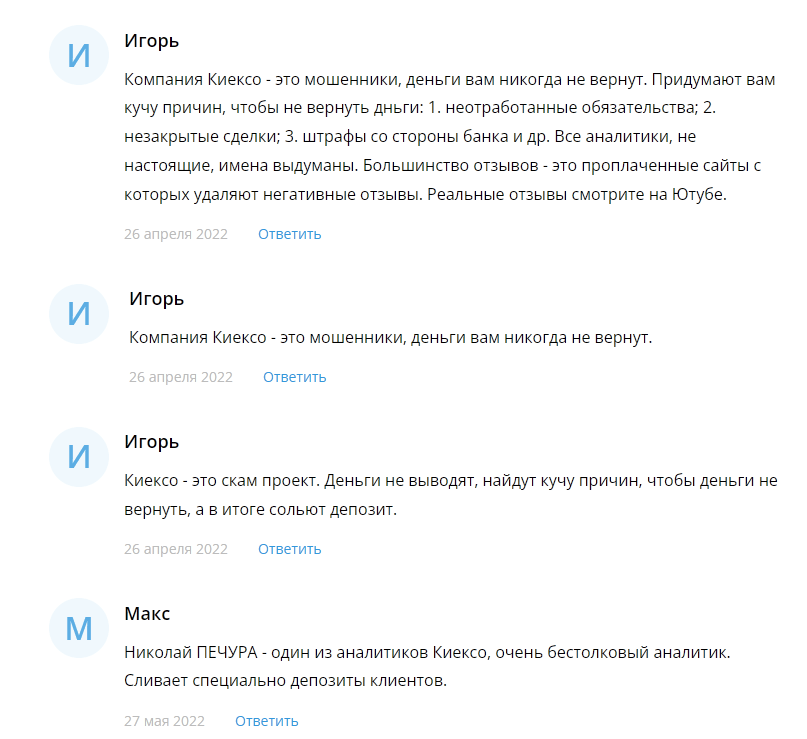 И

Игорь

Компания Киексо - это мошенники, деньги вам никогда не вернут. Придумают вам кучу причин, чтобы не вернуть дньги: 1. неотработанные обязательства; 2. незакрытые сделки; 3. штрафы со стороны банка и др. Все аналитики, не настоящие, имена выдуманы. Большинство отзывов - это проплаченные сайты с которых удаляют негативные отзывы. Реальные отзывы смотрите на Ютубе.

26 апреля 2022 Ответить

И

Игорь

Компания Киексо - это мошенники, деньги вам никогда не вернут.

26 апреля 2022 Ответить

И

Игорь

Киексо - это скам проект. Деньги не выводят, найдут кучу причин, чтобы деньги не вернуть, а в итоге сольют депозит.

26 апреля 2022 Ответить

М

Макс

Николай ПЕЧУРА - один из аналитиков Киексо, очень бестолковый аналитик. Сливает специально депозиты клиентов.

27 мая 2022 Ответить